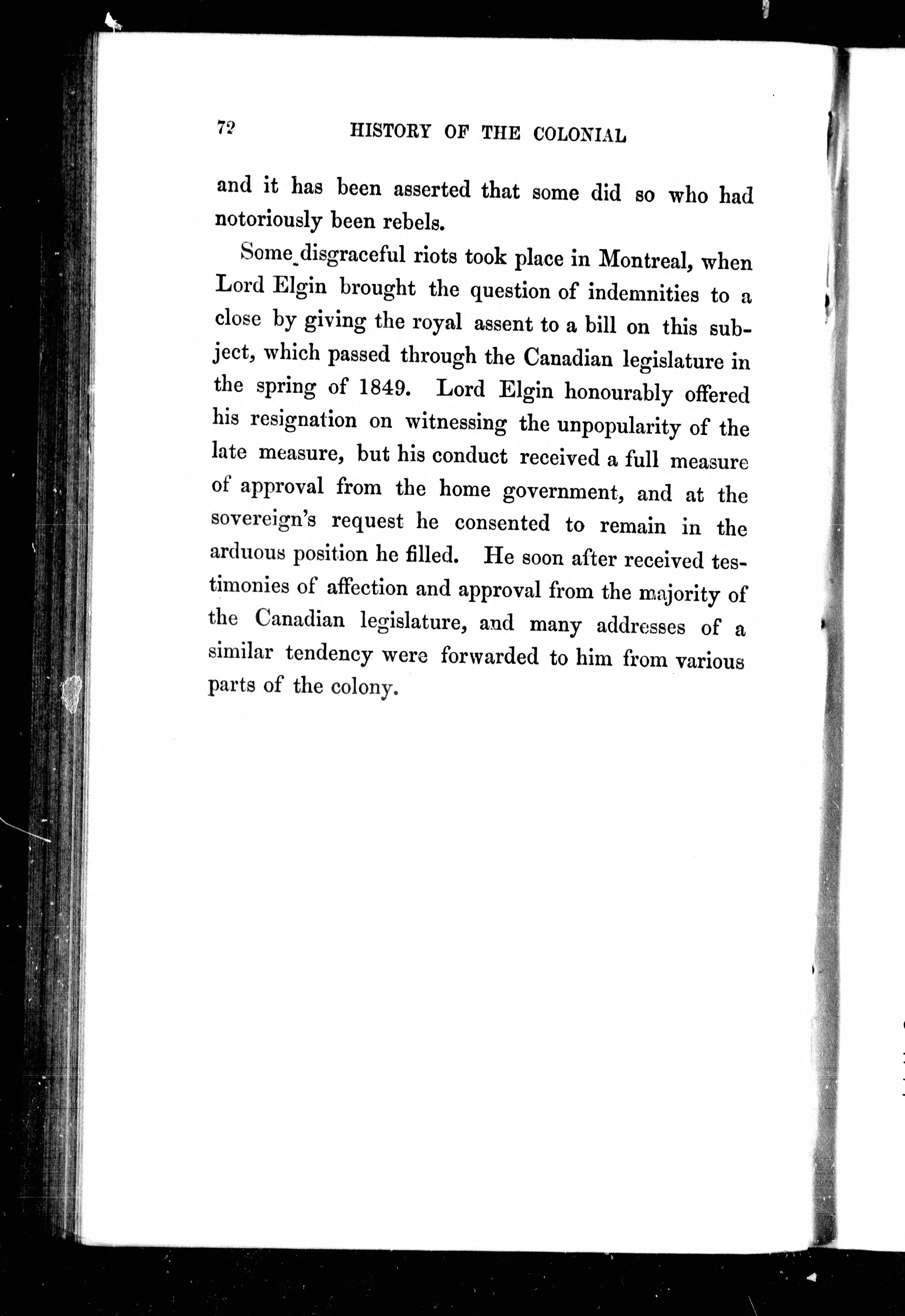 72 HISTORY OF THE COLONIAL

and it has been asserted that some did so who had notoriously been rebels.

Some disgraceful riots took place in Montreal, when Lord Elgin brought the question of indemnities to a close by giving the royal assent to a bill on this subject, which passed through the Canadian legislature in the spring of 1849. Lord Elgin honourably offered his resignation on witnessing the unpopularity of the late measure, but his conduct received a full measure of approval from the home government, and at the sovereign's request he consented to remain in the arduous position he filled. He soon after received testimonies of affection and approval from the majority of the Canadian legislature, and many addresses of a similar tendency were forwarded to him from various parts of the colony.